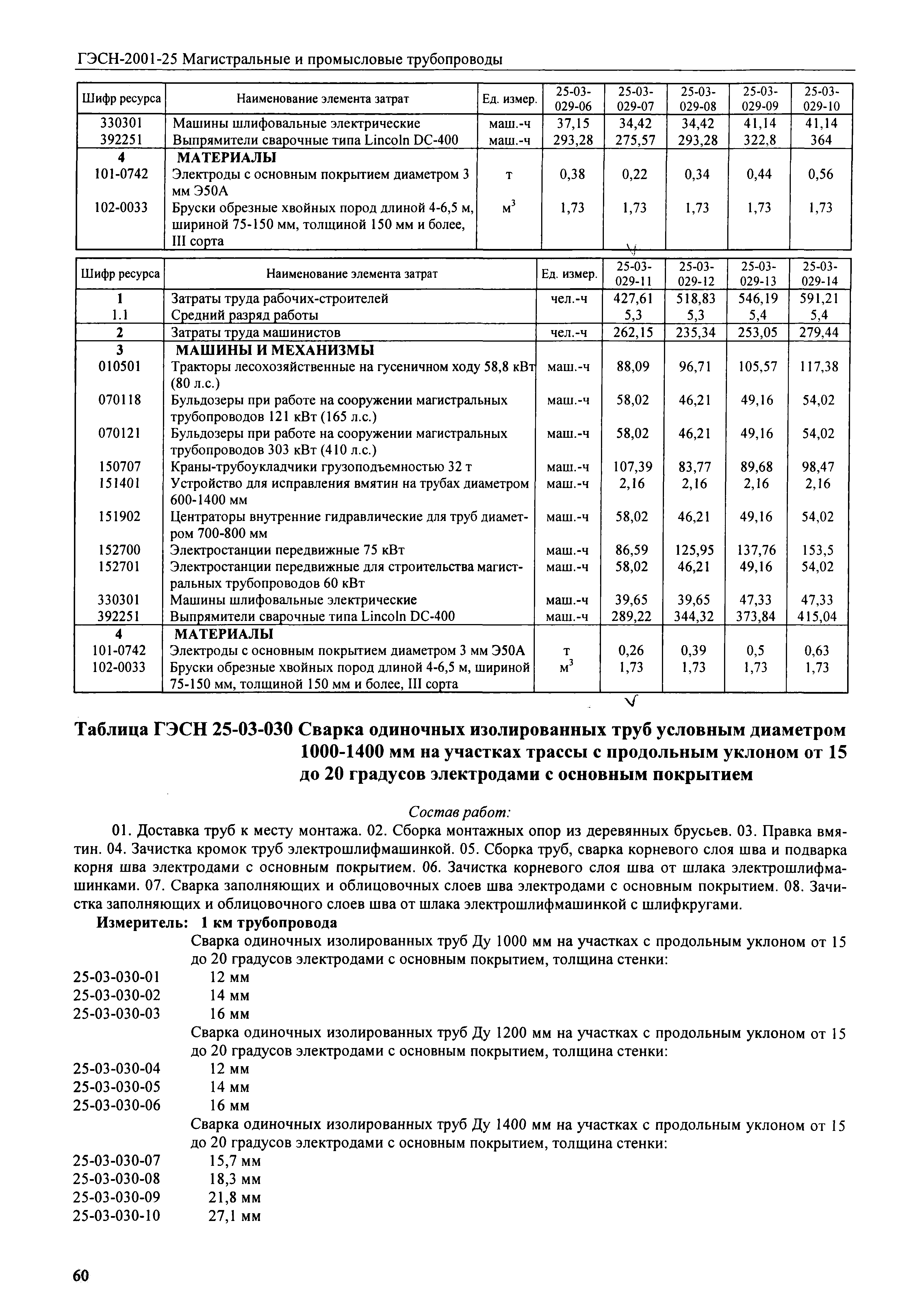 ГЭСН-2001-25 Магистральные и промысловые трубопроводы

| Шифр ресурса | Наименование элемента затрат | Ед. измер. | 25-03-029-06 | 25-03-029-07 | 25-03-029-08 | 25-03-029-09 | 25-03-029-10 |
|---|---|---|---|---|---|---|---|
| 330301 | Машины шлифовальные электрические | маш.-ч | 37,15 | 34,42 | 34,42 | 41,14 | 41,14 |
| 392251 | Выпрямители сварочные типа Lincoln DC-400 | маш.-ч | 293,28 | 275,57 | 293,28 | 322,8 | 364 |
| 4 | МАТЕРИАЛЫ | | | | | | |
| 101-0742 | Электроды с основным покрытием диаметром 3 мм Э50А | т | 0,38 | 0,22 | 0,34 | 0,44 | 0,56 |
| 102-0033 | Бруски обрезные хвойных пород длиной 4-6,5 м, шириной 75-150 мм, толщиной 150 мм и более, III сорта | $м^3$ | 1,73 | 1,73 | 1,73 | 1,73 | 1,73 |

| Шифр ресурса | Наименование элемента затрат | Ед. измер. | 25-03-029-11 | 25-03-029-12 | 25-03-029-13 | 25-03-029-14 |
|---|---|---|---|---|---|---|
| 1 | Затраты труда рабочих-строителей | чел.-ч | 427,61 | 518,83 | 546,19 | 591,21 |
| 1.1 | Средний разряд работы | | 5,3 | 5,3 | 5,4 | 5,4 |
| 2 | Затраты труда машинистов | чел.-ч | 262,15 | 235,34 | 253,05 | 279,44 |
| 3 | МАШИНЫ И МЕХАНИЗМЫ | | | | | |
| 010501 | Тракторы лесохозяйственные на гусеничном ходу 58,8 кВт (80 л.с.) | маш.-ч | 88,09 | 96,71 | 105,57 | 117,38 |
| 070118 | Бульдозеры при работе на сооружении магистральных трубопроводов 121 кВт (165 л.с.) | маш.-ч | 58,02 | 46,21 | 49,16 | 54,02 |
| 070121 | Бульдозеры при работе на сооружении магистральных трубопроводов 303 кВт (410 л.с.) | маш.-ч | 58,02 | 46,21 | 49,16 | 54,02 |
| 150707 | Краны-трубоукладчики грузоподъемностью 32 т | маш.-ч | 107,39 | 83,77 | 89,68 | 98,47 |
| 151401 | Устройство для исправления вмятин на трубах диаметром 600-1400 мм | маш.-ч | 2,16 | 2,16 | 2,16 | 2,16 |
| 151902 | Центраторы внутренние гидравлические для труб диаметром 700-800 мм | маш.-ч | 58,02 | 46,21 | 49,16 | 54,02 |
| 152700 | Электростанции передвижные 75 кВт | маш.-ч | 86,59 | 125,95 | 137,76 | 153,5 |
| 152701 | Электростанции передвижные для строительства магистральных трубопроводов 60 кВт | маш.-ч | 58,02 | 46,21 | 49,16 | 54,02 |
| 330301 | Машины шлифовальные электрические | маш.-ч | 39,65 | 39,65 | 47,33 | 47,33 |
| 392251 | Выпрямители сварочные типа Lincoln DC-400 | маш.-ч | 289,22 | 344,32 | 373,84 | 415,04 |
| 4 | МАТЕРИАЛЫ | | | | | |
| 101-0742 | Электроды с основным покрытием диаметром 3 мм Э50А | т | 0,26 | 0,39 | 0,5 | 0,63 |
| 102-0033 | Бруски обрезные хвойных пород длиной 4-6,5 м, шириной 75-150 мм, толщиной 150 мм и более, III сорта | $м^3$ | 1,73 | 1,73 | 1,73 | 1,73 |

Таблица ГЭСН 25-03-030 Сварка одиночных изолированных труб условным диаметром 1000-1400 мм на участках трассы с продольным уклоном от 15 до 20 градусов электродами с основным покрытием

Состав работ:

01. Доставка труб к месту монтажа. 02. Сборка монтажных опор из деревянных брусьев. 03. Правка вмятин. 04. Зачистка кромок труб электрошлифмашинкой. 05. Сборка труб, сварка корневого слоя шва и подварка корня шва электродами с основным покрытием. 06. Зачистка корневого слоя шва от шлака электрошлифмашинками. 07. Сварка заполняющих и облицовочных слоев шва электродами с основным покрытием. 08. Зачистка заполняющих и облицовочного слоев шва от шлака электрошлифмашинкой с шлифкругами.

Измеритель: 1 км трубопровода

Сварка одиночных изолированных труб Ду 1000 мм на участках с продольным уклоном от 15 до 20 градусов электродами с основным покрытием, толщина стенки:
25-03-030-01 12 мм
25-03-030-02 14 мм
25-03-030-03 16 мм
Сварка одиночных изолированных труб Ду 1200 мм на участках с продольным уклоном от 15 до 20 градусов электродами с основным покрытием, толщина стенки:
25-03-030-04 12 мм
25-03-030-05 14 мм
25-03-030-06 16 мм
Сварка одиночных изолированных труб Ду 1400 мм на участках с продольным уклоном от 15 до 20 градусов электродами с основным покрытием, толщина стенки:
25-03-030-07 15,7 мм
25-03-030-08 18,3 мм
25-03-030-09 21,8 мм
25-03-030-10 27,1 мм

60